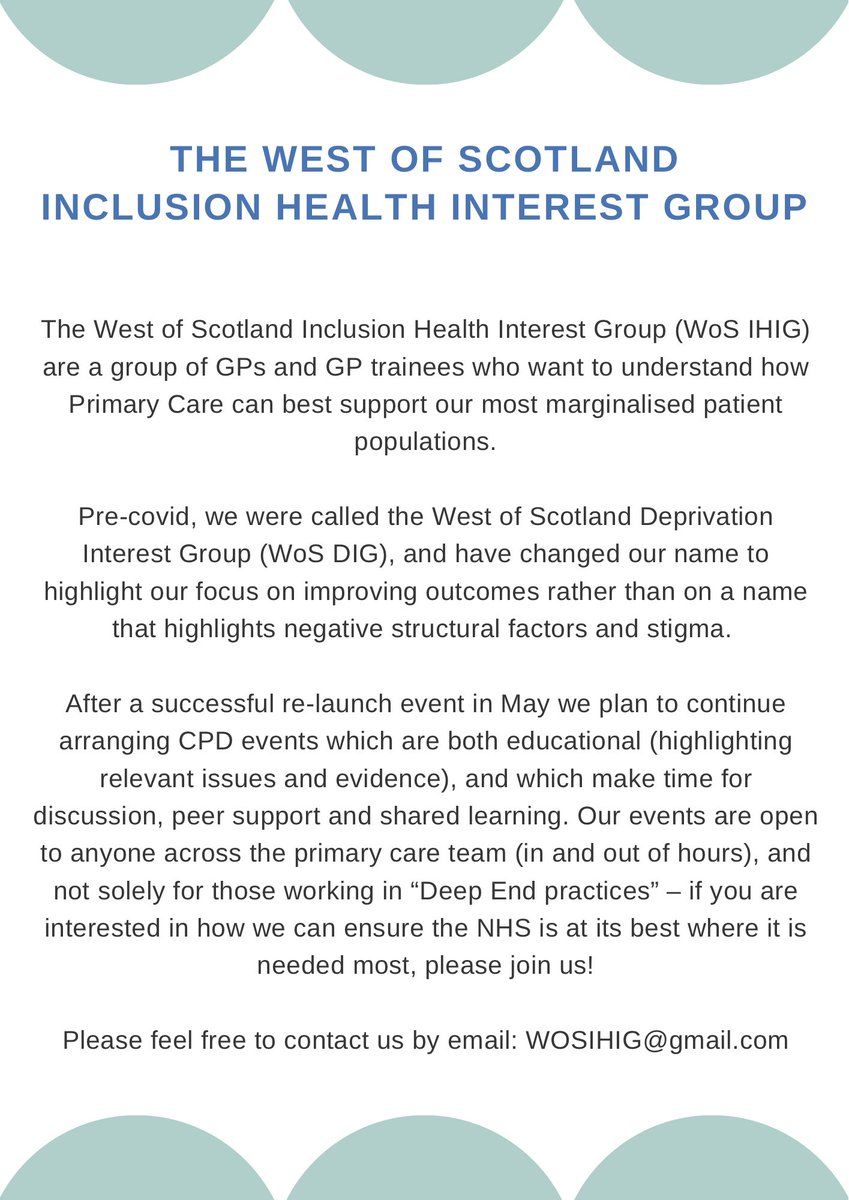 THE WEST OF SCOTLAND INCLUSION HEALTH INTEREST GROUP

The West of Scotland Inclusion Health Interest Group (WoS IHIG) are a group of GPs and GP trainees who want to understand how Primary Care can best support our most marginalised patient populations.

Pre-covid, we were called the West of Scotland Deprivation Interest Group (WoS DIG), and have changed our name to highlight our focus on improving outcomes rather than on a name that highlights negative structural factors and stigma.

After a successful re-launch event in May we plan to continue arranging CPD events which are both educational (highlighting relevant issues and evidence), and which make time for discussion, peer support and shared learning. Our events are open to anyone across the primary care team (in and out of hours), and not solely for those working in “Deep End practices” – if you are interested in how we can ensure the NHS is at its best where it is needed most, please join us!

Please feel free to contact us by email: WOSIHIG@gmail.com